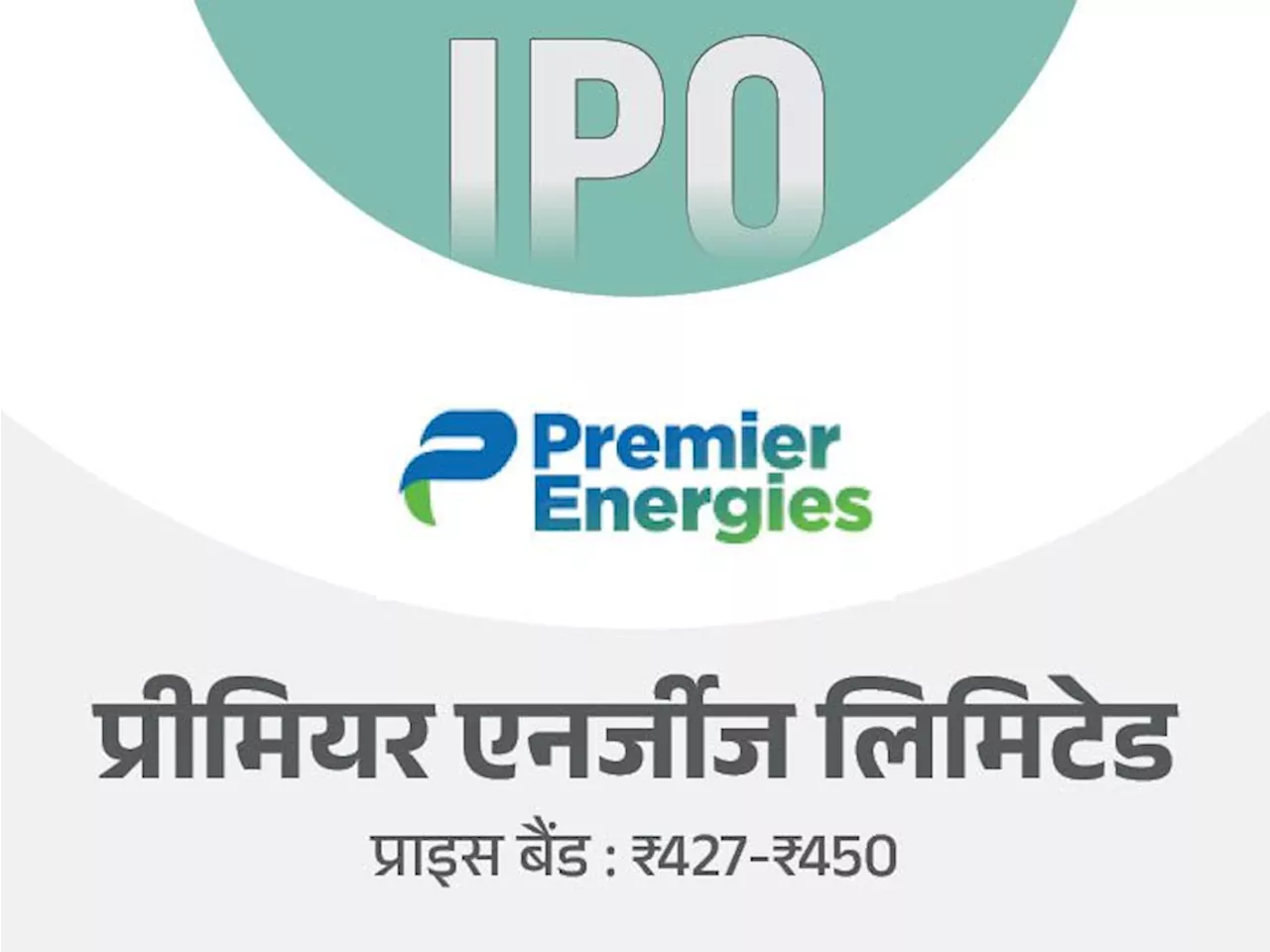 IPO

Premier Energies

प्रीमियर एनर्जीज लिमिटेड

प्राइस बैंड : ₹427-₹450